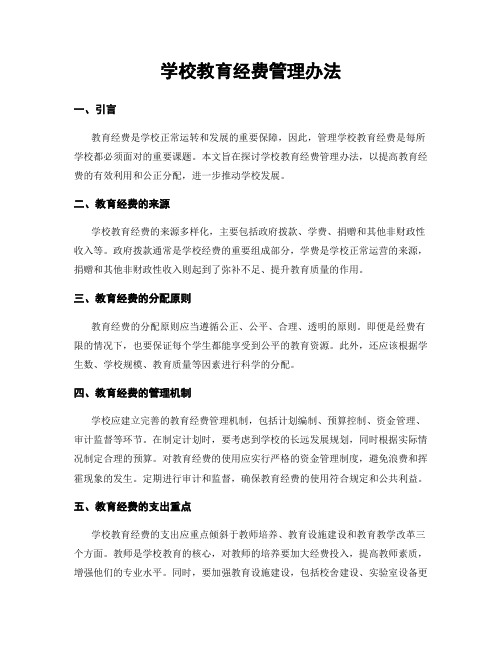 学校教育经费管理办法

一、引言

教育经费是学校正常运转和发展的重要保障，因此，管理学校教育经费是每所学校都必须面对的重要课题。本文旨在探讨学校教育经费管理办法，以提高教育经费的有效利用和公正分配，进一步推动学校发展。

二、教育经费的来源

学校教育经费的来源多样化，主要包括政府拨款、学费、捐赠和其他非财政性收入等。政府拨款通常是学校经费的重要组成部分，学费是学校正常运营的来源，捐赠和其他非财政性收入则起到了弥补不足、提升教育质量的作用。

三、教育经费的分配原则

教育经费的分配原则应当遵循公正、公平、合理、透明的原则。即便是经费有限的情况下，也要保证每个学生都能享受到公平的教育资源。此外，还应该根据学生数、学校规模、教育质量等因素进行科学的分配。

四、教育经费的管理机制

学校应建立完善的教育经费管理机制，包括计划编制、预算控制、资金管理、审计监督等环节。在制定计划时，要考虑到学校的长远发展规划，同时根据实际情况制定合理的预算。对教育经费的使用应实行严格的资金管理制度，避免浪费和挥霍现象的发生。定期进行审计和监督，确保教育经费的使用符合规定和公共利益。

五、教育经费的支出重点

学校教育经费的支出应重点倾斜于教师培养、教育设施建设和教育教学改革三个方面。教师是学校教育的核心，对教师的培养要加大经费投入，提高教师素质，增强他们的专业水平。同时，要加强教育设施建设，包括校舍建设、实验室设备更